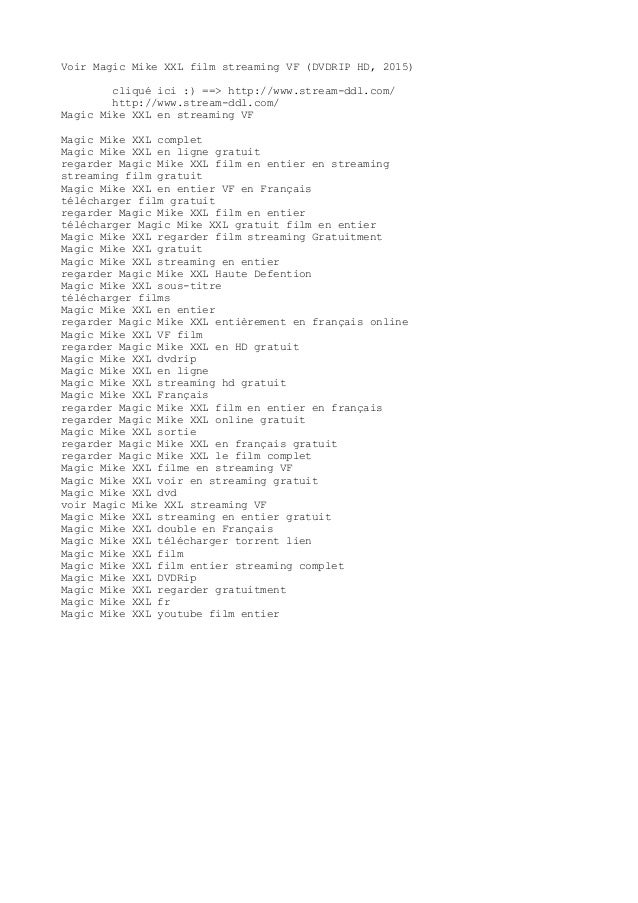 Voir Magic Mike XXL film streaming VF (DVDRIP HD, 2015)

cliqué ici :) ==> http://www.stream-ddl.com/
http://www.stream-ddl.com/
Magic Mike XXL en streaming VF

Magic Mike XXL complet
Magic Mike XXL en ligne gratuit
regarder Magic Mike XXL film en entier en streaming
streaming film gratuit
Magic Mike XXL en entier VF en Français
télécharger film gratuit
regarder Magic Mike XXL film en entier
télécharger Magic Mike XXL gratuit film en entier
Magic Mike XXL regarder film streaming Gratuitment
Magic Mike XXL gratuit
Magic Mike XXL streaming en entier
regarder Magic Mike XXL Haute Defention
Magic Mike XXL sous-titre
télécharger films
Magic Mike XXL en entier
regarder Magic Mike XXL entièrement en français online
Magic Mike XXL VF film
regarder Magic Mike XXL en HD gratuit
Magic Mike XXL dvdrip
Magic Mike XXL en ligne
Magic Mike XXL streaming hd gratuit
Magic Mike XXL Français
regarder Magic Mike XXL film en entier en français
regarder Magic Mike XXL online gratuit
Magic Mike XXL sortie
regarder Magic Mike XXL en français gratuit
regarder Magic Mike XXL le film complet
Magic Mike XXL filme en streaming VF
Magic Mike XXL voir en streaming gratuit
Magic Mike XXL dvd
voir Magic Mike XXL streaming VF
Magic Mike XXL streaming en entier gratuit
Magic Mike XXL double en Français
Magic Mike XXL télécharger torrent lien
Magic Mike XXL film
Magic Mike XXL film entier streaming complet
Magic Mike XXL DVDRip
Magic Mike XXL regarder gratuitment
Magic Mike XXL fr
Magic Mike XXL youtube film entier